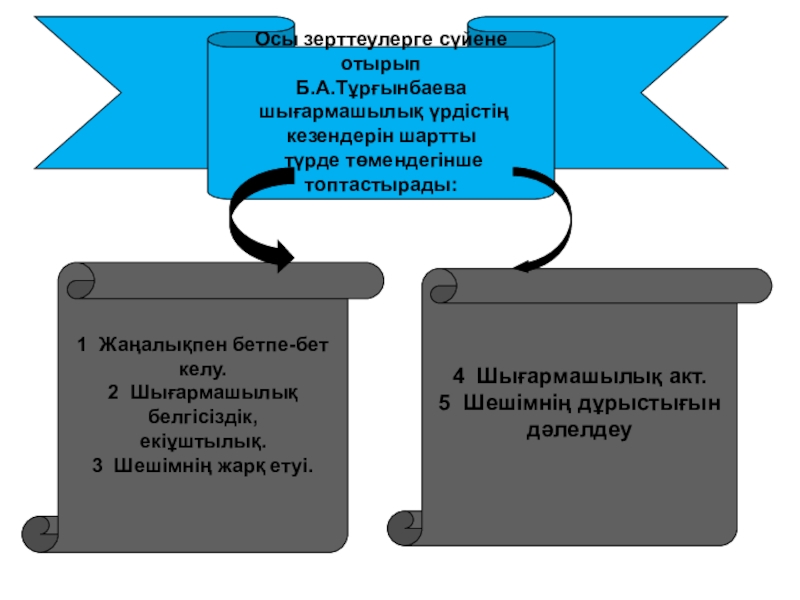 Осы зерттеулерге сүйене отырып Б.А.Тұрғынбаева шығармашылық үрдістің кезендерін шартты түрде төмендегінше топтастырады:

1 Жаңалықпен бетпе-бет келу.
2 Шығармашылық белгісіздік, екіұштылық.
3 Шешімнің жарқ етуі.

4 Шығармашылық акт.
5 Шешімнің дұрыстығын дәлелдеу